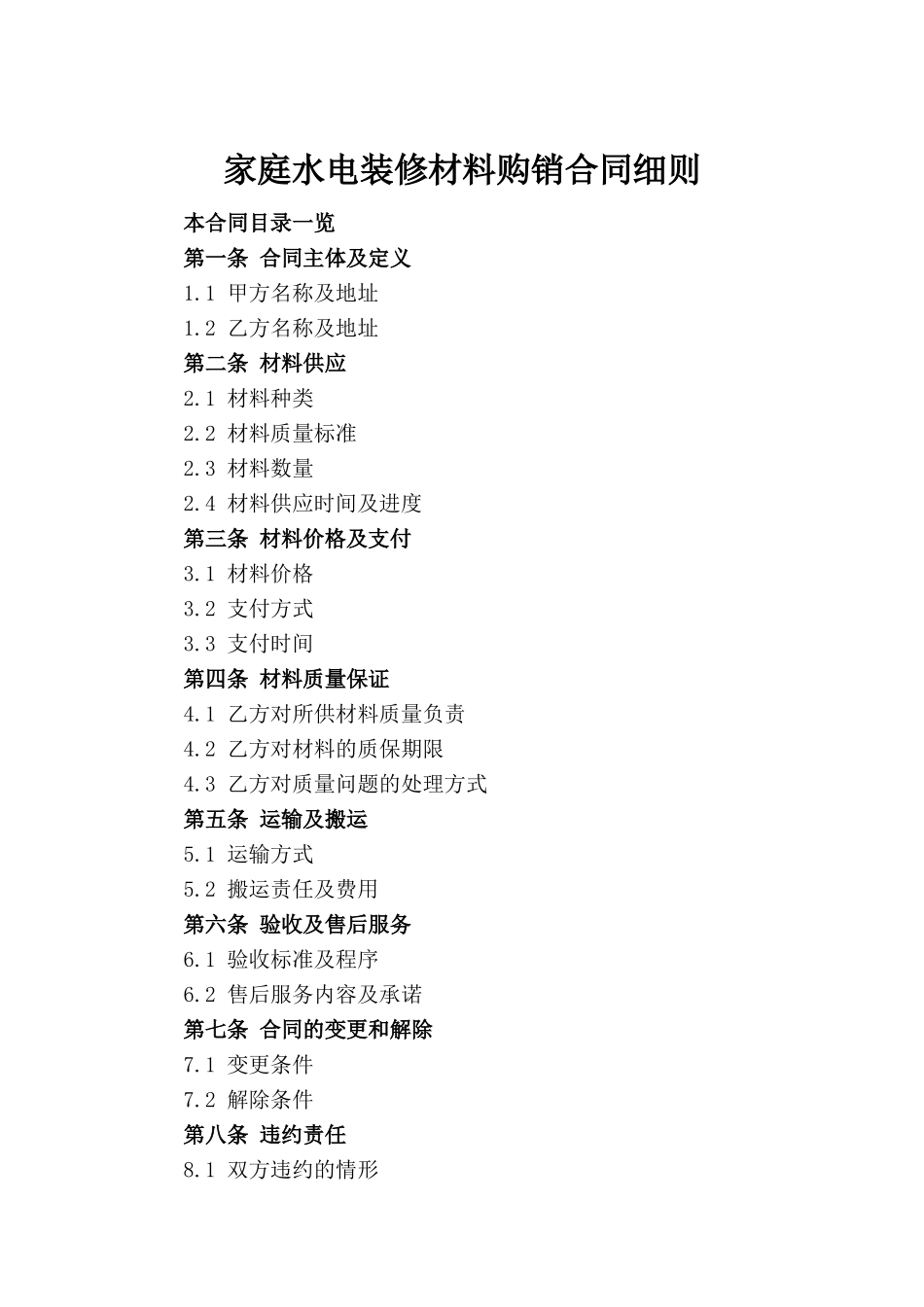 家庭水电装修材料购销合同细则

本合同目录一览

第一条 合同主体及定义

1.1 甲方名称及地址

1.2 乙方名称及地址

第二条 材料供应

2.1 材料种类

2.2 材料质量标准

2.3 材料数量

2.4 材料供应时间及进度

第三条 材料价格及支付

3.1 材料价格

3.2 支付方式

3.3 支付时间

第四条 材料质量保证

4.1 乙方对所供材料质量负责

4.2 乙方对材料的质保期限

4.3 乙方对质量问题的处理方式

第五条 运输及搬运

5.1 运输方式

5.2 搬运责任及费用

第六条 验收及售后服务

6.1 验收标准及程序

6.2 售后服务内容及承诺

第七条 合同的变更和解除

7.1 变更条件

7.2 解除条件

第八条 违约责任

8.1 双方违约的情形